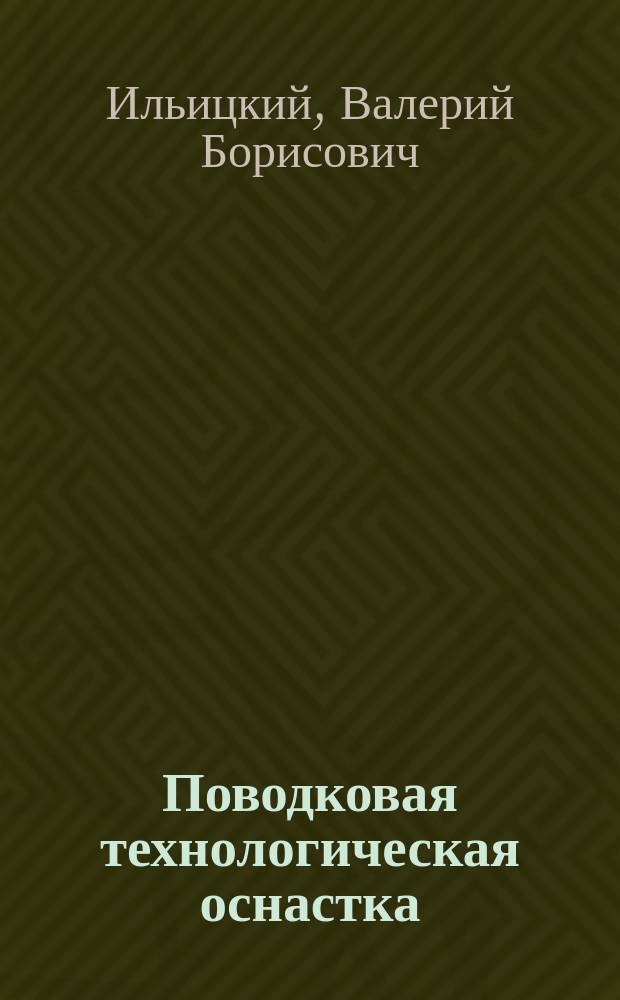 Ильицкий, Валерий Борисович

Поводковая технологическая оснастка